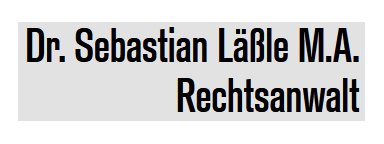 Dr. Sebastian Läßle M.A.
Rechtsanwalt